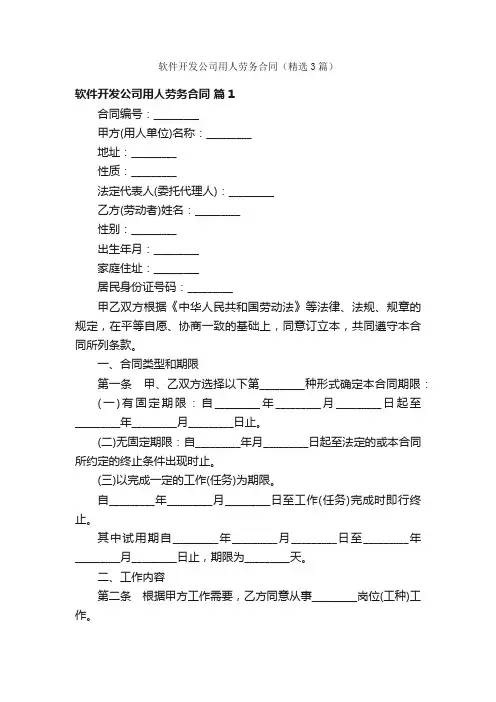 软件开发公司用人劳务合同（精选3篇）

软件开发公司用人劳务合同 篇1

合同编号：________

甲方(用人单位)名称：________

地址：________

性质：________

法定代表人(委托代理人)：________

乙方(劳动者)姓名：________

性别：________

出生年月：________

家庭住址：________

居民身份证号码：________

甲乙双方根据《中华人民共和国劳动法》等法律、法规、规章的规定，在平等自愿、协商一致的基础上，同意订立本，共同遵守本合同所列条款。

一、合同类型和期限

第一条 甲、乙双方选择以下第________种形式确定本合同期限：

(一)有固定期限：自________年________月________日起至________年________月________日止。

(二)无固定期限：自________年月________日起至法定的或本合同所约定的终止条件出现时止。

(三)以完成一定的工作(任务)为期限。

自________年________月________日至工作(任务)完成时即行终止。

其中试用期自________年________月________日至________年________月________日止，期限为________天。

二、工作内容

第二条 根据甲方工作需要，乙方同意从事________岗位(工种)工作。